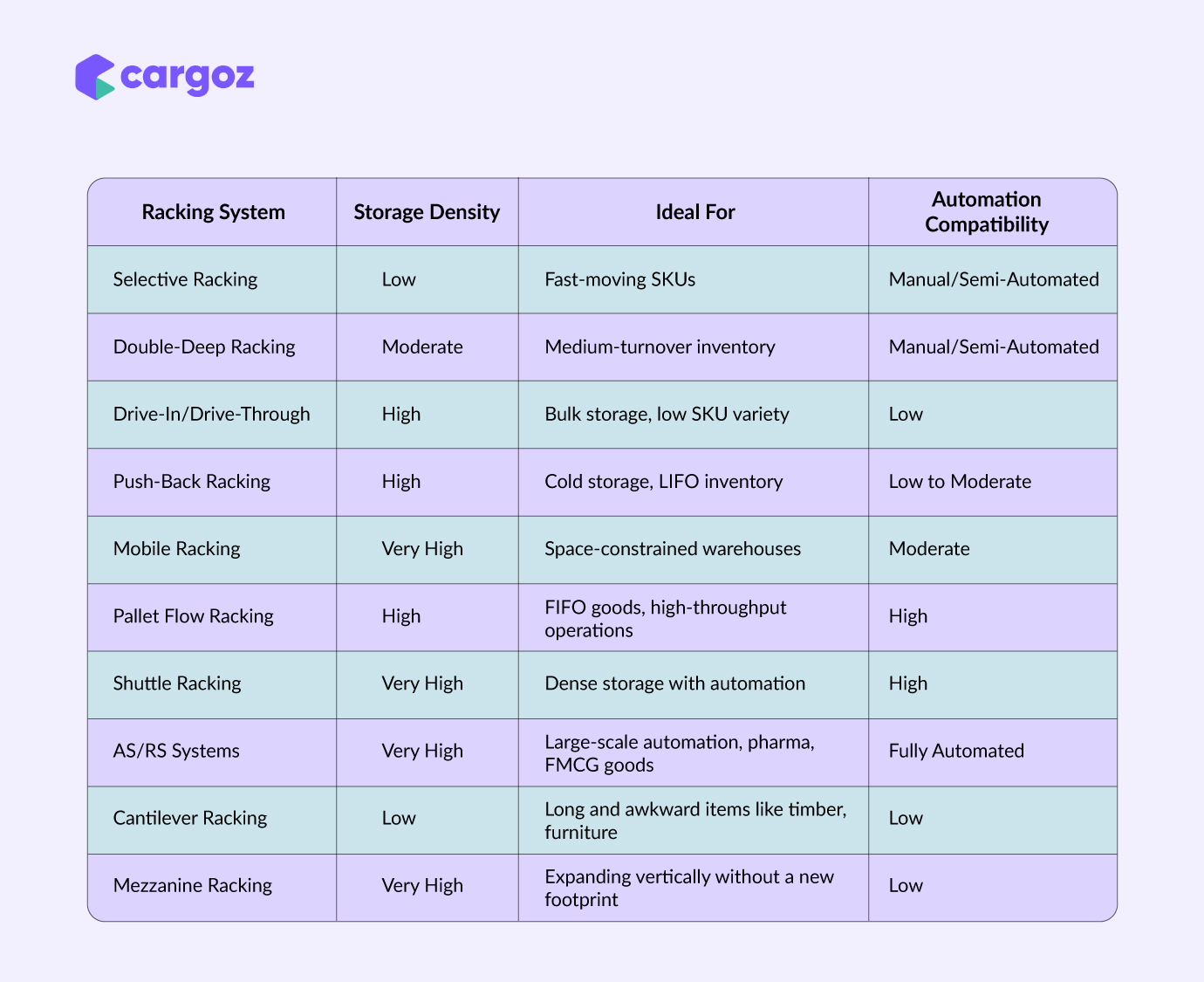 cargoz

| Racking System | Storage Density | Ideal For | Automation Compatibility |
|---|---|---|---|
| Selective Racking | Low | Fast-moving SKUs | Manual/Semi-Automated |
| Double-Deep Racking | Moderate | Medium-turnover inventory | Manual/Semi-Automated |
| Drive-In/Drive-Through | High | Bulk storage, low SKU variety | Low |
| Push-Back Racking | High | Cold storage, LIFO inventory | Low to Moderate |
| Mobile Racking | Very High | Space-constrained warehouses | Moderate |
| Pallet Flow Racking | High | FIFO goods, high-throughput operations | High |
| Shuttle Racking | Very High | Dense storage with automation | High |
| AS/RS Systems | Very High | Large-scale automation, pharma, FMCG goods | Fully Automated |
| Cantilever Racking | Low | Long and awkward items like timber, furniture | Low |
| Mezzanine Racking | Very High | Expanding vertically without a new footprint | Low |